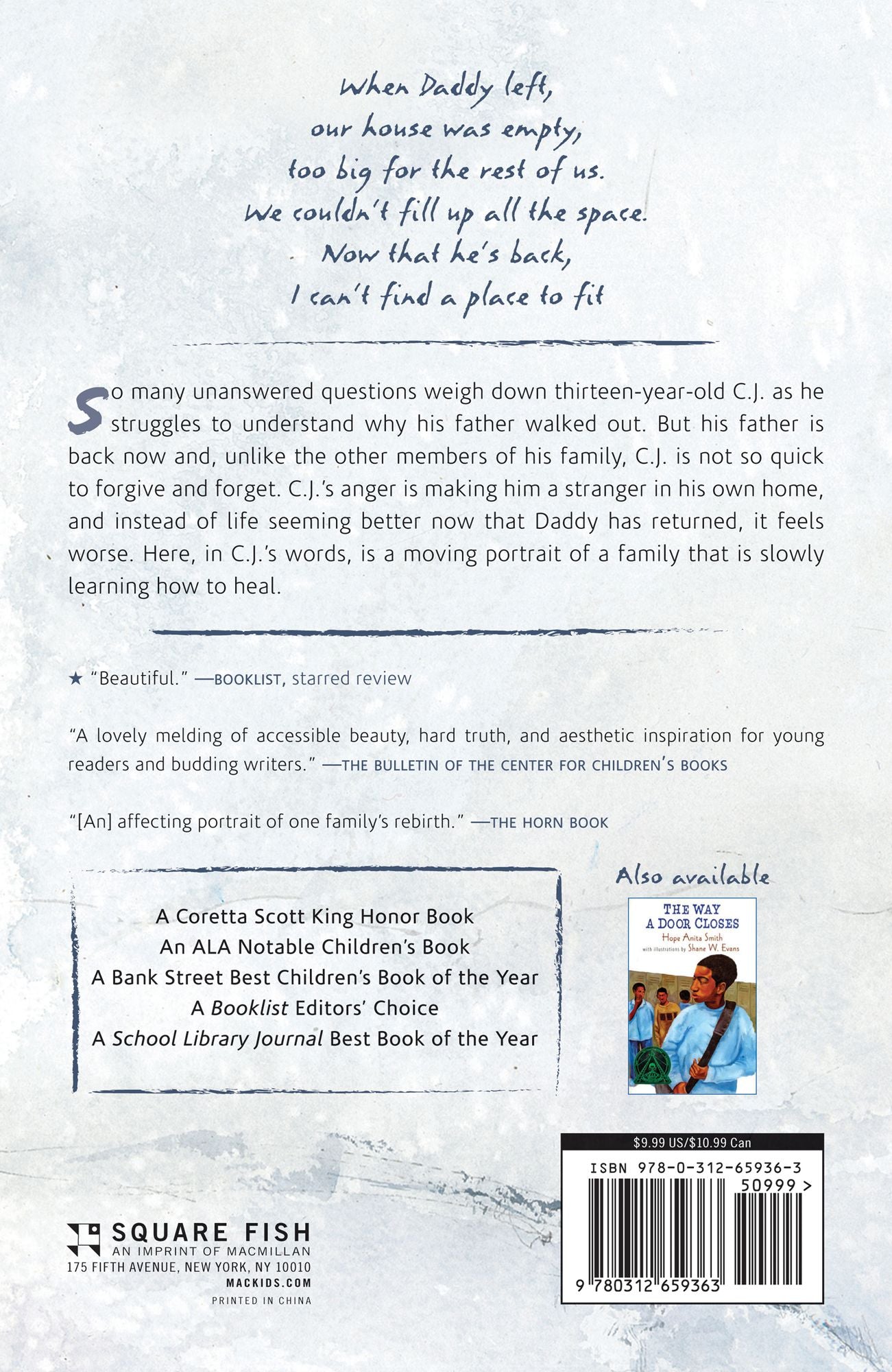 When Daddy left,
our house was empty,
too big for the rest of us.
We couldn't fill up all the space.
Now that he's back,
I can't find a place to fit

So many unanswered questions weigh down thirteen-year-old C.J. as he struggles to understand why his father walked out. But his father is back now and, unlike the other members of his family, C.J. is not so quick to forgive and forget. C.J.'s anger is making him a stranger in his own home, and instead of life seeming better now that Daddy has returned, it feels worse. Here, in C.J.'s words, is a moving portrait of a family that is slowly learning how to heal.

★ "Beautiful." —BOOKLIST, starred review

"A lovely melding of accessible beauty, hard truth, and aesthetic inspiration for young readers and budding writers." —THE BULLETIN OF THE CENTER FOR CHILDREN'S BOOKS

"[An] affecting portrait of one family's rebirth." —THE HORN BOOK

A Coretta Scott King Honor Book
An ALA Notable Children's Book
A Bank Street Best Children's Book of the Year
A Booklist Editors' Choice
A School Library Journal Best Book of the Year

Also available

THE WAY
A DOOR CLOSES
Hope Anita Smith
with illustrations by Shane W. Evans

$9.99 US/$10.99 Can
ISBN 978-0-312-65936-3
50999 >
9 780312 659363

SQUARE FISH
AN IMPRINT OF MACMILLAN
175 FIFTH AVENUE, NEW YORK, NY 10010
MACKIDS.COM
PRINTED IN CHINA